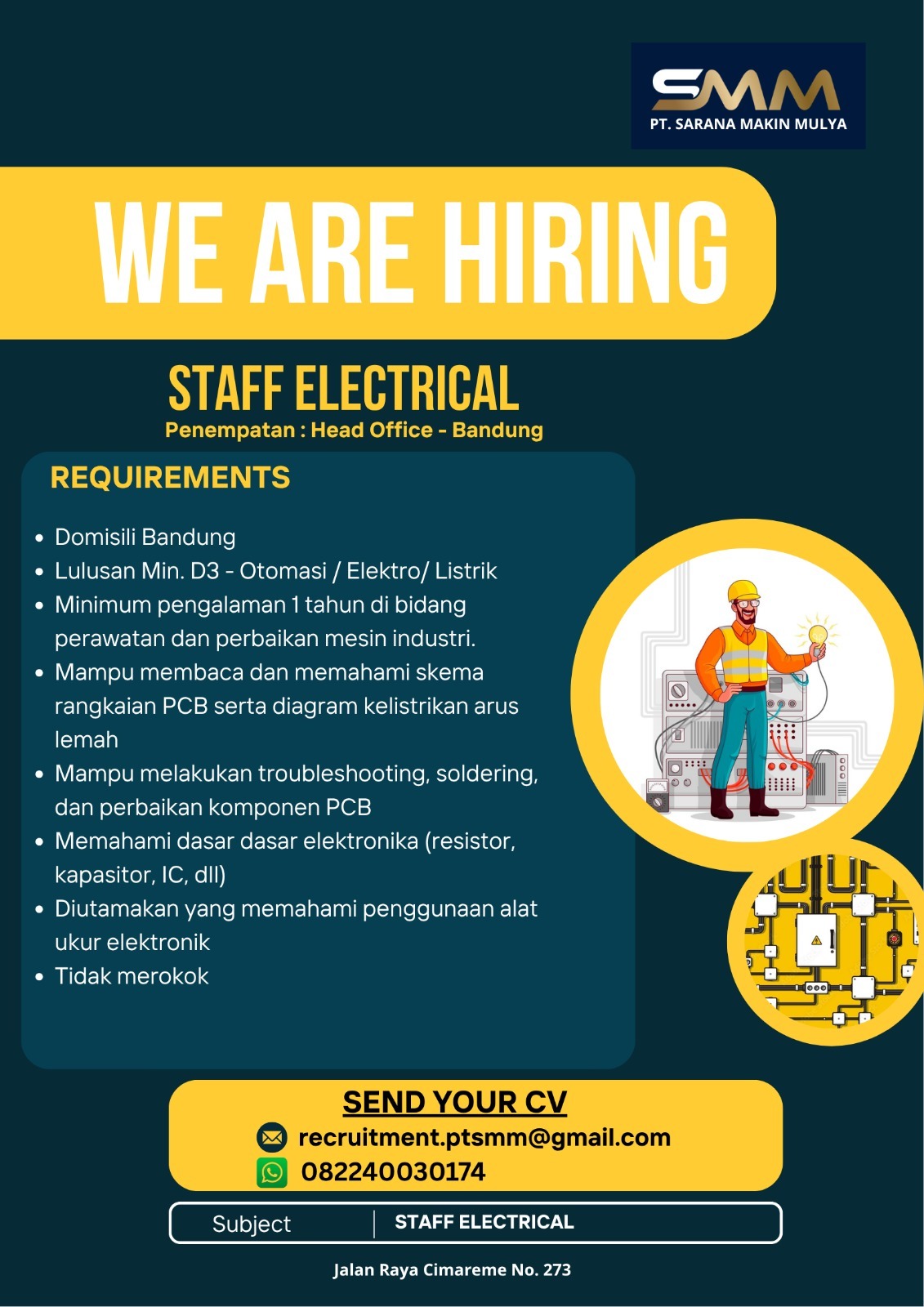 SMM
PT. SARANA MAKIN MULYA

WE ARE HIRING

STAFF ELECTRICAL
Penempatan : Head Office - Bandung

REQUIREMENTS

• Domisili Bandung
• Lulusan Min. D3 - Otomasi / Elektro/ Listrik
• Minimum pengalaman 1 tahun di bidang perawatan dan perbaikan mesin industri.
• Mampu membaca dan memahami skema rangkaian PCB serta diagram kelistrikan arus lemah
• Mampu melakukan troubleshooting, soldering, dan perbaikan komponen PCB
• Memahami dasar dasar elektronika (resistor, kapasitor, IC, dll)
• Diutamakan yang memahami penggunaan alat ukur elektronik
• Tidak merokok

SEND YOUR CV
recruitment.ptsmm@gmail.com
082240030174

Subject STAFF ELECTRICAL

Jalan Raya Cimareme No. 273